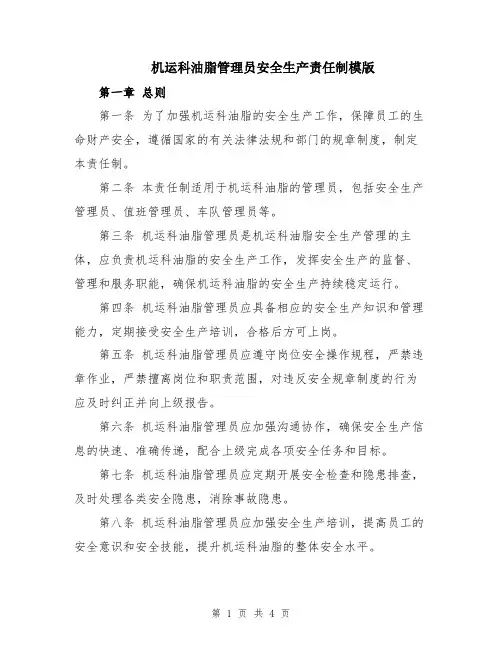 机运科油脂管理员安全生产责任制模版

第一章 总则

第一条 为了加强机运科油脂的安全生产工作，保障员工的生命财产安全，遵循国家的有关法律法规和部门的规章制度，制定本责任制。

第二条 本责任制适用于机运科油脂的管理员，包括安全生产管理员、值班管理员、车队管理员等。

第三条 机运科油脂管理员是机运科油脂安全生产管理的主体，应负责机运科油脂的安全生产工作，发挥安全生产的监督、管理和服务职能，确保机运科油脂的安全生产持续稳定运行。

第四条 机运科油脂管理员应具备相应的安全生产知识和管理能力，定期接受安全生产培训，合格后方可上岗。

第五条 机运科油脂管理员应遵守岗位安全操作规程，严禁违章作业，严禁擅离岗位和职责范围，对违反安全规章制度的行为应及时纠正并向上级报告。

第六条 机运科油脂管理员应加强沟通协作，确保安全生产信息的快速、准确传递，配合上级完成各项安全任务和目标。

第七条 机运科油脂管理员应定期开展安全检查和隐患排查，及时处理各类安全隐患，消除事故隐患。

第八条 机运科油脂管理员应加强安全生产培训，提高员工的安全意识和安全技能，提升机运科油脂的整体安全水平。

第 1 页 共 4 页